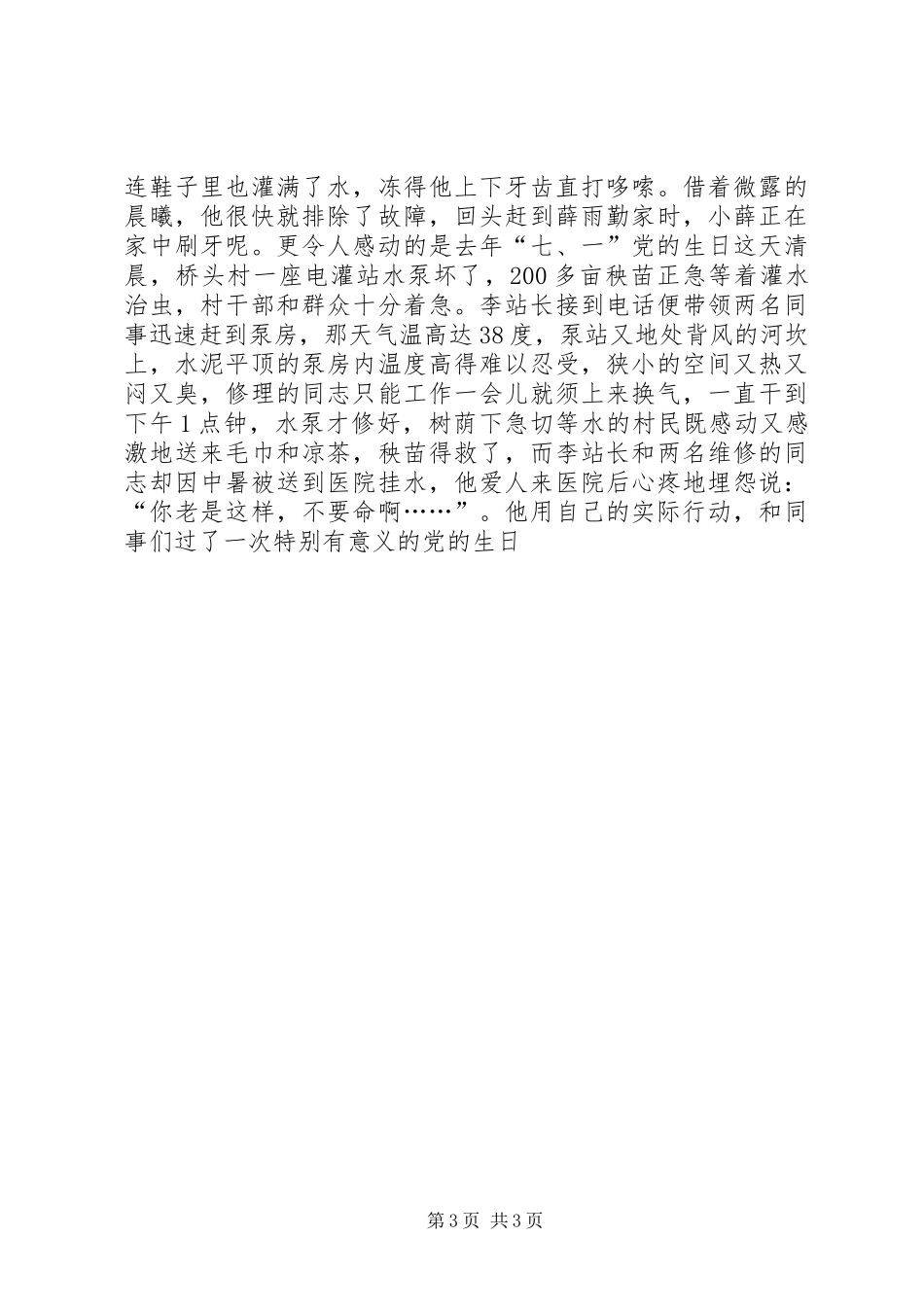 连鞋子里也灌满了水，冻得他上下牙齿直打哆嗦。借着微露的晨曦，他很快就排除了故障，回头赶到薛雨勤家时，小薛正在家中刷牙呢。更令人感动的是去年“七、一”党的生日这天清晨，桥头村一座电灌站水泵坏了，200多亩秧苗正急等着灌水治虫，村干部和群众十分着急。李站长接到电话便带领两名同事迅速赶到泵房，那天气温高达38度，泵站又地处背风的河坎上，水泥平顶的泵房内温度高得难以忍受，狭小的空间又热又闷又臭，修理的同志只能工作一会儿就须上来换气，一直干到下午1点钟，水泵才修好，树荫下急切等水的村民既感动又感激地送来毛巾和凉茶，秧苗得救了，而李站长和两名维修的同志却因中暑被送到医院挂水，他爱人来医院后心疼地埋怨说：“你老是这样，不要命啊……”。他用自己的实际行动，和同事们过了一次特别有意义的党的生日

第3页 共3页